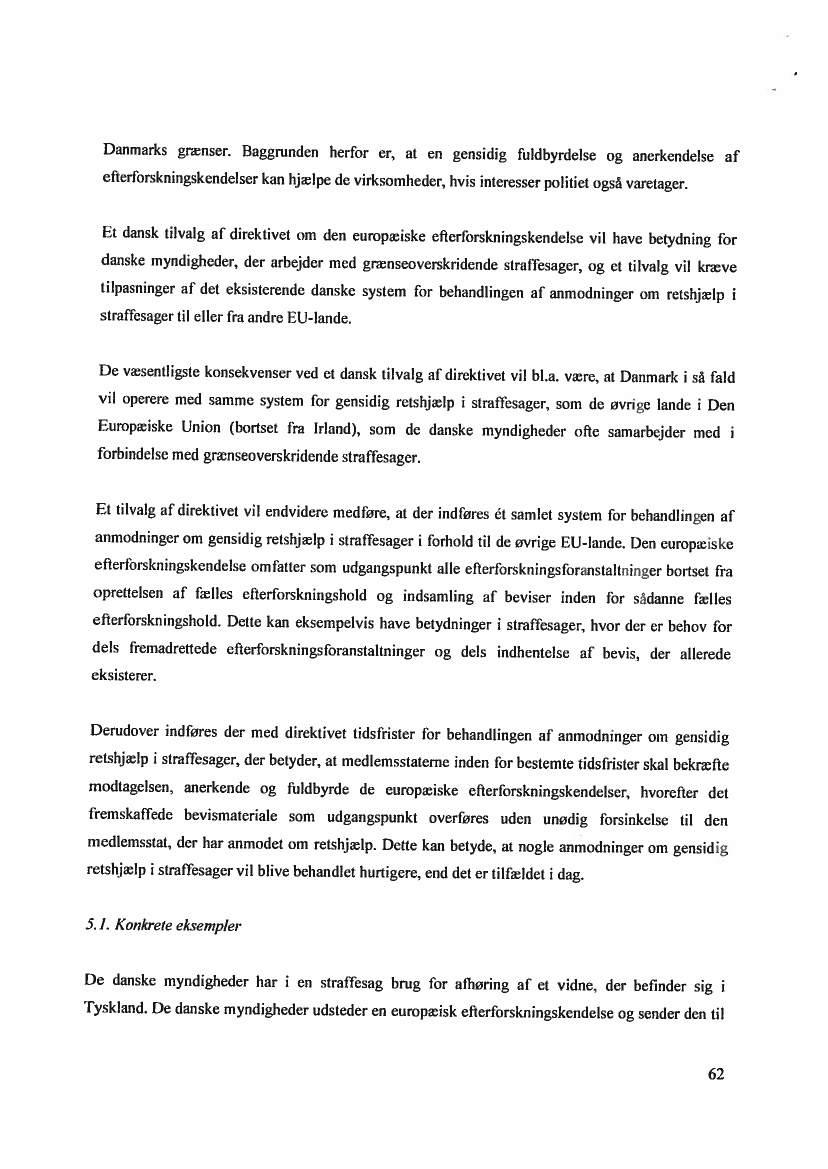 Danmarks grænser. Baggrunden herfor er, at en gensidig fuldbyrdelse og anerkendelse af efterforskningskendelser kan hjælpe de virksomheder, hvis interesser politiet også varetager.

Et dansk tilvalg af direktivet om den europæiske efterforskningskendelse vil have betydning for danske myndigheder, der arbejder med grænseoverskridende straffesager, og et tilvalg vil kræve tilpasninger af det eksisterende danske system for behandlingen af anmodninger om retshjælp i straffesager til eller fra andre EU-lande.

De væsentligste konsekvenser ved et dansk tilvalg af direktivet vil bl.a. være, at Danmark i så fald vil operere med samme system for gensidig retshjælp i straffesager, som de øvrige lande i Den Europæiske Union (bortset fra Irland), som de danske myndigheder ofte samarbejder med i forbindelse med grænseoverskridende straffesager.

Et tilvalg af direktivet vil endvidere medføre, at der indføres ét samlet system for behandlingen af anmodninger om gensidig retshjælp i straffesager i forhold til de øvrige EU-lande. Den europæiske efterforskningskendelse omfatter som udgangspunkt alle efterforskningsforanstaltninger bortset fra oprettelsen af fælles efterforskningshold og indsamling af beviser inden for sådanne fælles efterforskningshold. Dette kan eksempelvis have betydninger i straffesager, hvor der er behov for dels fremadrettede efterforskningsforanstaltninger og dels indhentelse af bevis, der allerede eksisterer.

Derudover indføres der med direktivet tidsfrister for behandlingen af anmodninger om gensidig retshjælp i straffesager, der betyder, at medlemsstaterne inden for bestemte tidsfrister skal bekræfte modtagelsen, anerkende og fuldbyrde de europæiske efterforskningskendelser, hvorefter det fremskaffede bevismateriale som udgangspunkt overføres uden unødig forsinkelse til den medlemsstat, der har anmodet om retshjælp. Dette kan betyde, at nogle anmodninger om gensidig retshjælp i straffesager vil blive behandlet hurtigere, end det er tilfældet i dag.

5.1. Konkrete eksempler

De danske myndigheder har i en straffesag brug for afhøring af et vidne, der befinder sig i Tyskland. De danske myndigheder udsteder en europæisk efterforskningskendelse og sender den til

62